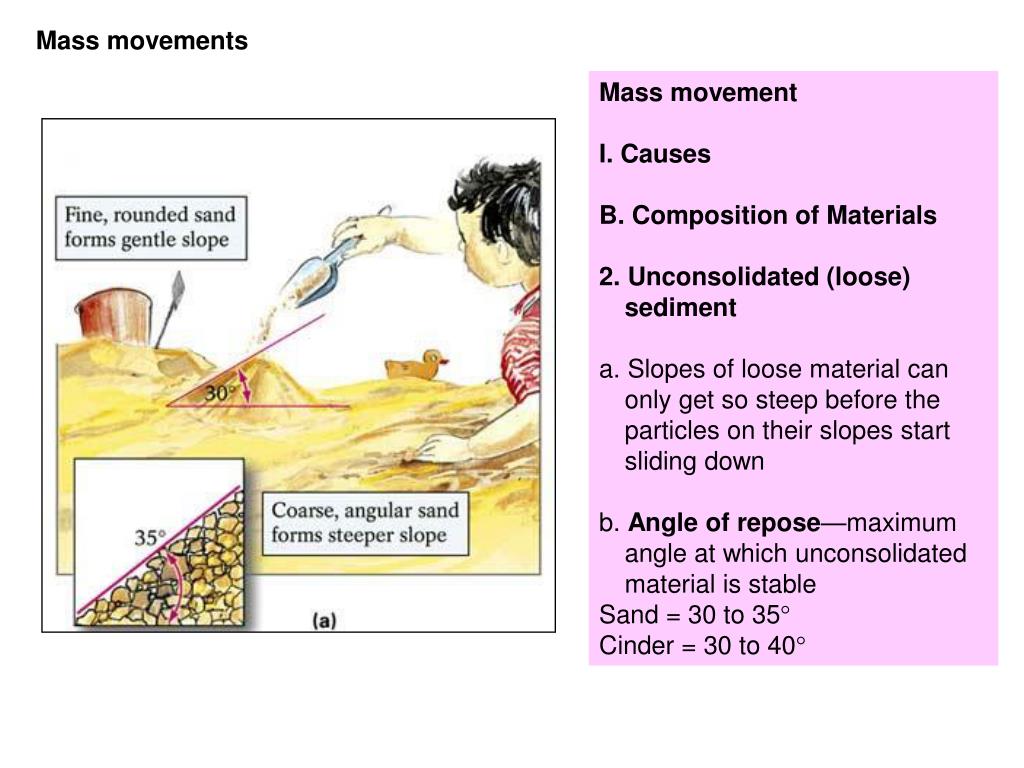 Mass movements

Fine, rounded sand forms gentle slope

30°

35°

Coarse, angular sand forms steeper slope

(a)

Mass movement

I. Causes

B. Composition of Materials

2. Unconsolidated (loose) sediment

a. Slopes of loose material can only get so steep before the particles on their slopes start sliding down

b. Angle of repose—maximum angle at which unconsolidated material is stable
Sand = 30 to 35°
Cinder = 30 to 40°